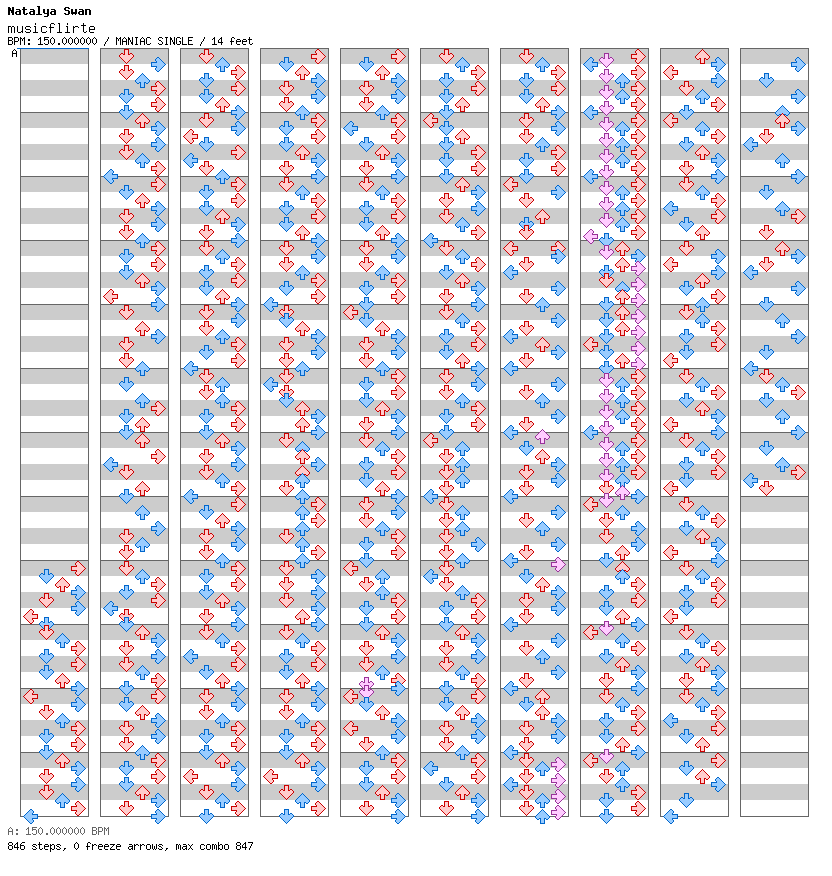 Natalya Swan
musicflirte
BPM: 150.000000 / MANIAC SINGLE / 14 feet
A

A: 150.000000 BPM
846 steps, 0 freeze arrows, max combo 847